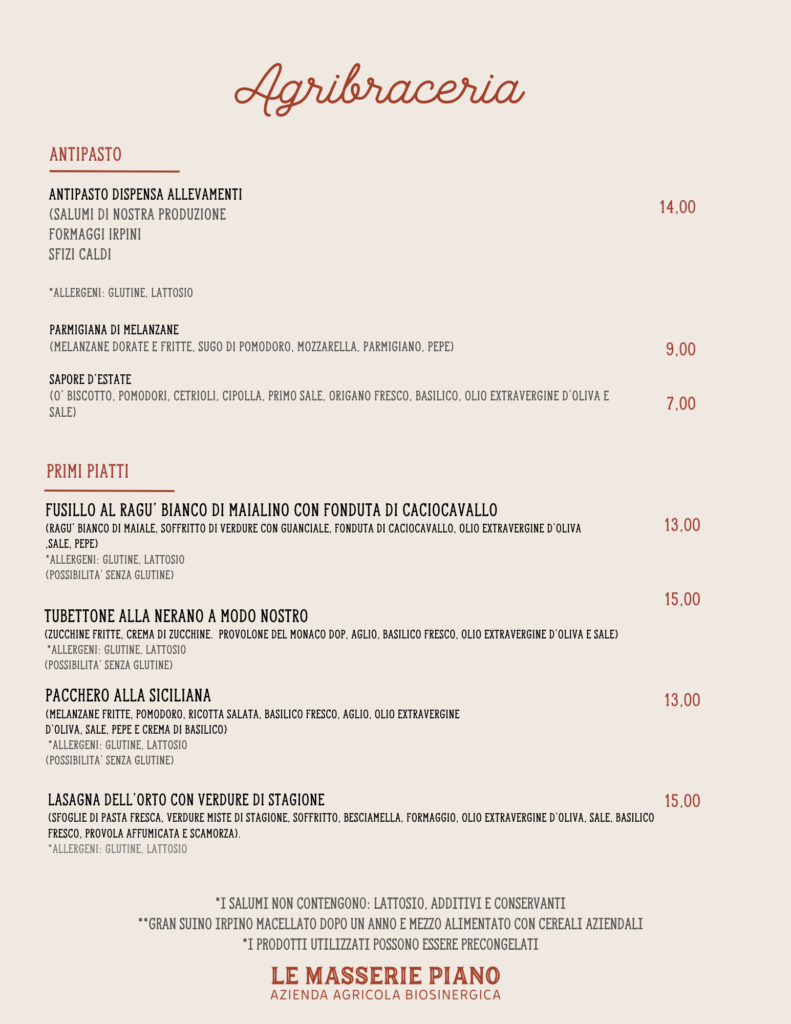 Agribraceria

ANTIPASTO

ANTIPASTO DISPENSA ALLEVAMENTI
(SALUMI DI NOSTRA PRODUZIONE
FORMAGGI IRPINI
SFIZI CALDI

14,00

*ALLERGENI: GLUTINE, LATTOSIO

PARMIGIANA DI MELANZANE
(MELANZANE DORATE E FRITTE, SUGO DI POMODORO, MOZZARELLA, PARMIGIANO, PEPE)

9,00

SAPORE D'ESTATE
(O' BISCOTTO, POMODORI, CETRIOLI, CIPOLLA, PRIMO SALE, ORIGANO FRESCO, BASILICO, OLIO EXTRAVERGINE D'OLIVA E SALE)

7,00

PRIMI PIATTI

FUSILLO AL RAGU' BIANCO DI MAIALINO CON FONDUTA DI CACIOCAVALLO
(RAGU' BIANCO DI MAIALE, SOFFRITTO DI VERDURE CON GUANCIALE, FONDUTA DI CACIOCAVALLO, OLIO EXTRAVERGINE D'OLIVA ,SALE, PEPE)
*ALLERGENI: GLUTINE, LATTOSIO
(POSSIBILITA' SENZA GLUTINE)

13,00

15,00

TUBETTONE ALLA NERANO A MODO NOSTRO
(ZUCCHINE FRITTE, CREMA DI ZUCCHINE. PROVOLONE DEL MONACO DOP, AGLIO, BASILICO FRESCO, OLIO EXTRAVERGINE D'OLIVA E SALE)
*ALLERGENI: GLUTINE, LATTOSIO
(POSSIBILITA' SENZA GLUTINE)

PACCHERO ALLA SICILIANA
(MELANZANE FRITTE, POMODORO, RICOTTA SALATA, BASILICO FRESCO, AGLIO, OLIO EXTRAVERGINE D'OLIVA, SALE, PEPE E CREMA DI BASILICO)
*ALLERGENI: GLUTINE, LATTOSIO
(POSSIBILITA' SENZA GLUTINE)

13,00

LASAGNA DELL'ORTO CON VERDURE DI STAGIONE
(SFOGLIE DI PASTA FRESCA, VERDURE MISTE DI STAGIONE, SOFFRITTO, BESCIAMELLA, FORMAGGIO, OLIO EXTRAVERGINE D'OLIVA, SALE, BASILICO FRESCO, PROVOLA AFFUMICATA E SCAMORZA).
*ALLERGENI: GLUTINE, LATTOSIO

15,00

*I SALUMI NON CONTENGONO: LATTOSIO, ADDITIVI E CONSERVANTI
**GRAN SUINO IRPINO MACELLATO DOPO UN ANNO E MEZZO ALIMENTATO CON CEREALI AZIENDALI
*I PRODOTTI UTILIZZATI POSSONO ESSERE PRECONGELATI

LE MASSERIE PIANO
AZIENDA AGRICOLA BIOSINERGICA